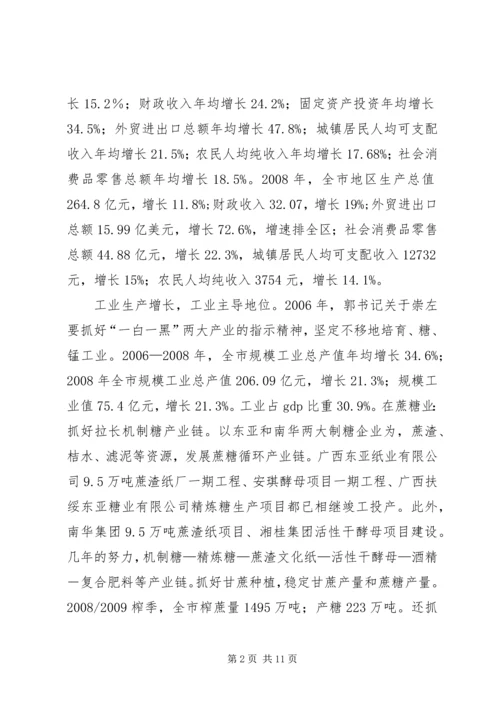 长 15.2%；财政收入年均增长 24.2%；固定资产投资年均增长 34.5%；外贸进出口总额年均增长 47.8%；城镇居民人均可支配收入年均增长 21.5%；农民人均纯收入年均增长 17.68%；社会消费品零售总额年均增长 18.5%。2008 年，全市地区生产总值 264.8 亿元，增长 11.8%；财政收入 32.07，增长 19%；外贸进出口总额 15.99 亿美元，增长 72.6%，增速排全区；社会消费品零售总额 44.88 亿元，增长 22.3%，城镇居民人均可支配收入 12732 元，增长 15%；农民人均纯收入 3754 元，增长 14.1%。

工业生产增长，工业主导地位。2006 年，郭书记关于崇左要抓好“一白一黑”两大产业的指示精神，坚定不移地培育、糖、锰工业。2006—2008 年，全市规模工业总产值年均增长 34.6%；2008 年全市规模工业总产值 206.09 亿元，增长 21.3%；规模工业值 75.4 亿元，增长 21.3%。工业占 gdp 比重 30.9%。在蔗糖业：抓好拉长机制糖产业链。以东亚和南华两大制糖企业为，蔗渣、桔水、滤泥等资源，发展蔗糖循环产业链。广西东亚纸业有限公司 9.5 万吨蔗渣纸厂一期工程、安琪酵母项目一期工程、广西扶绥东亚糖业有限公司精炼糖生产项目都已相继竣工投产。此外，南华集团 9.5 万吨蔗渣纸项目、湘桂集团活性干酵母项目建设。几年的努力，机制糖—精炼糖—蔗渣文化纸—活性干酵母—酒精—复合肥料等产业链。抓好甘蔗种植，稳定甘蔗产量和蔗糖产量。2008/2009 榨季，全市榨蔗量 1495 万吨；产糖 223 万吨。还抓

第 2 页 共 11 页